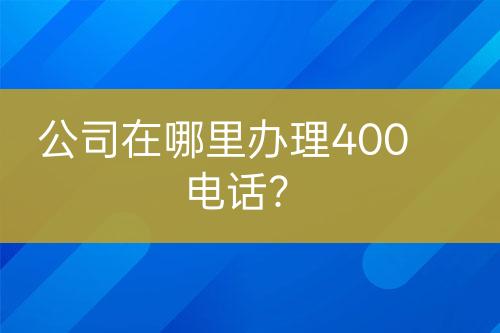 公司在哪里办理400电话?